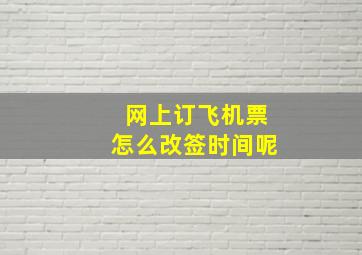 网上订飞机票
怎么改签时间呢